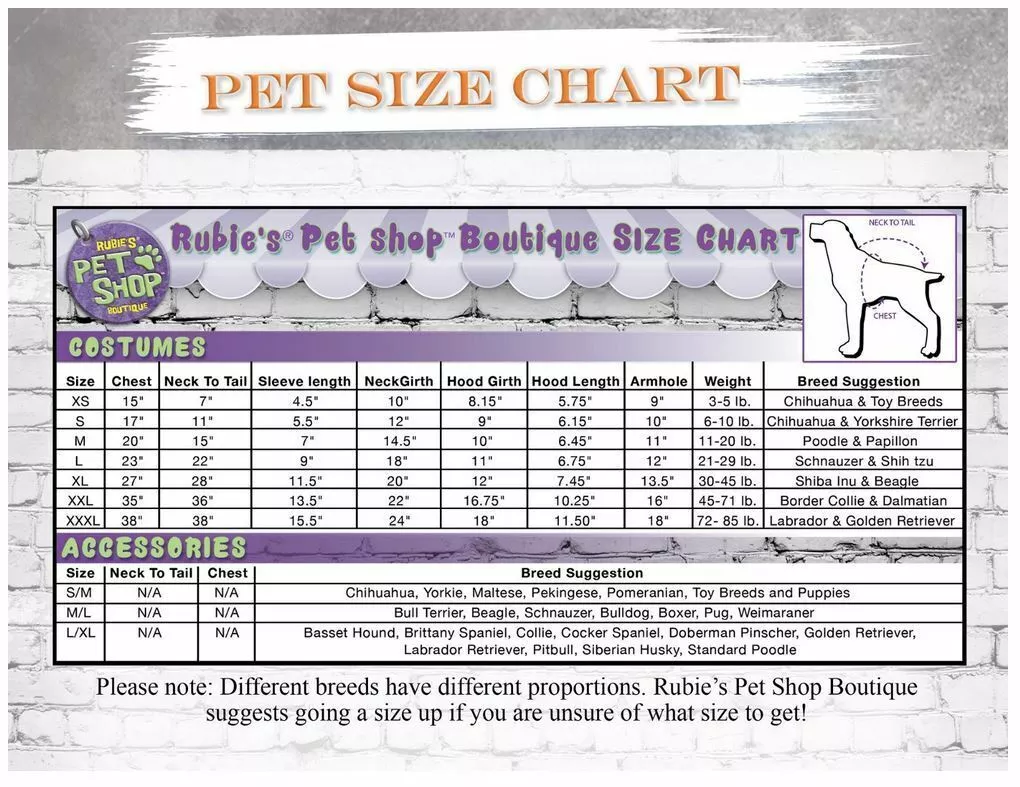 PET SIZE CHART

RUBIE'S PET SHOP BOUTIQUE

Rubie's® Pet Shop™ Boutique SIZE CHART

NECK TO TAIL

CHEST

COSTUMES

| Size | Chest | Neck To Tail | Sleeve length | NeckGirth | Hood Girth | Hood Length | Armhole | Weight | Breed Suggestion |
|---|---|---|---|---|---|---|---|---|---|
| XS | 15" | 7" | 4.5" | 10" | 8.15" | 5.75" | 9" | 3-5 lb. | Chihuahua & Toy Breeds |
| S | 17" | 11" | 5.5" | 12" | 9" | 6.15" | 10" | 6-10 lb. | Chihuahua & Yorkshire Terrier |
| M | 20" | 15" | 7" | 14.5" | 10" | 6.45" | 11" | 11-20 lb. | Poodle & Papillon |
| L | 23" | 22" | 9" | 18" | 11" | 6.75" | 12" | 21-29 lb. | Schnauzer & Shih tzu |
| XL | 27" | 28" | 11.5" | 20" | 12" | 7.45" | 13.5" | 30-45 lb. | Shiba Inu & Beagle |
| XXL | 35" | 36" | 13.5" | 22" | 16.75" | 10.25" | 16" | 45-71 lb. | Border Collie & Dalmatian |
| XXXL | 38" | 38" | 15.5" | 24" | 18" | 11.50" | 18" | 72- 85 lb. | Labrador & Golden Retriever |

ACCESSORIES

| Size | Neck To Tail | Chest | Breed Suggestion |
|---|---|---|---|
| S/M | N/A | N/A | Chihuahua, Yorkie, Maltese, Pekingese, Pomeranian, Toy Breeds and Puppies |
| M/L | N/A | N/A | Bull Terrier, Beagle, Schnauzer, Bulldog, Boxer, Pug, Weimaraner |
| L/XL | N/A | N/A | Basset Hound, Brittany Spaniel, Collie, Cocker Spaniel, Doberman Pinscher, Golden Retriever, Labrador Retriever, Pitbull, Siberian Husky, Standard Poodle |

Please note: Different breeds have different proportions. Rubie's Pet Shop Boutique suggests going a size up if you are unsure of what size to get!